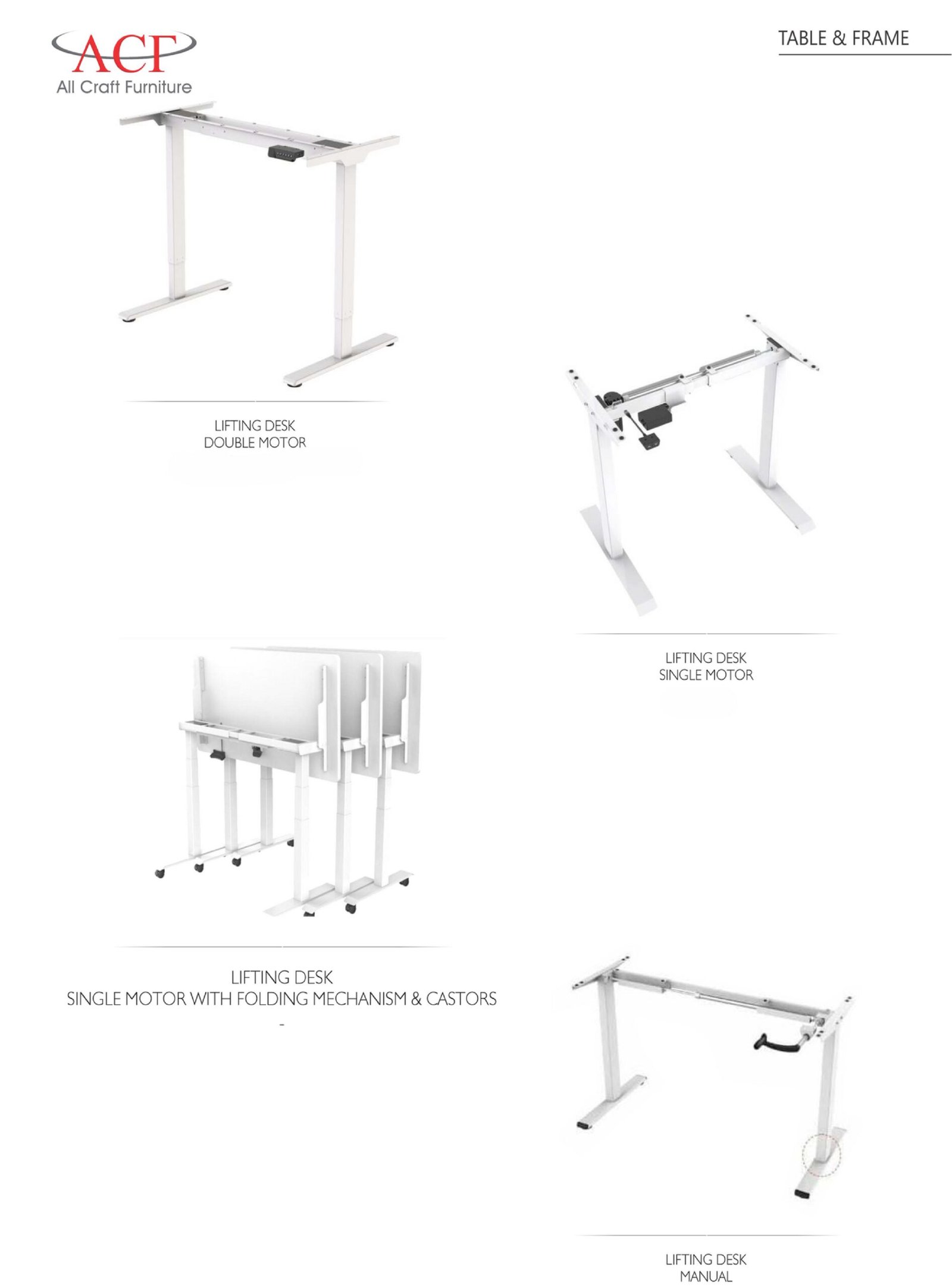 ACF
All Craft Furniture

TABLE & FRAME

LIFTING DESK
DOUBLE MOTOR

LIFTING DESK
SINGLE MOTOR

LIFTING DESK
SINGLE MOTOR WITH FOLDING MECHANISM & CASTORS

-

LIFTING DESK
MANUAL